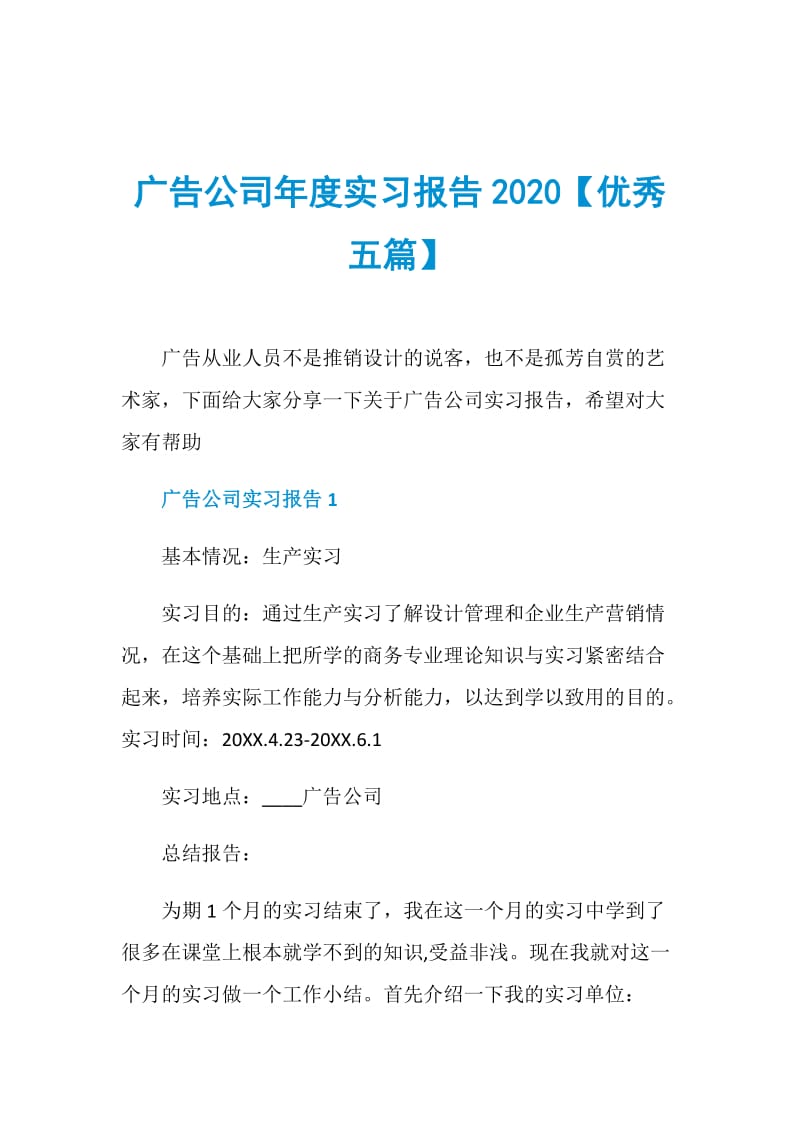 广告公司年度实习报告 2020【优秀五篇】

广告从业人员不是推销设计的说客，也不是孤芳自赏的艺术家，下面给大家分享一下关于广告公司实习报告，希望对大家有帮助

广告公司实习报告 1

基本情况：生产实习

实习目的：通过生产实习了解设计管理和企业生产营销情况，在这个基础上把所学的商务专业理论知识与实习紧密结合起来，培养实际工作能力与分析能力，以达到学以致用的目的。实习时间：20XX.4.23-20XX.6.1

实习地点：____广告公司

总结报告：

为期 1 个月的实习结束了，我在这一个月的实习中学到了很多在课堂上根本就学不到的知识,受益非浅。现在我就对这一个月的实习做一个工作小结。首先介绍一下我的实习单位：